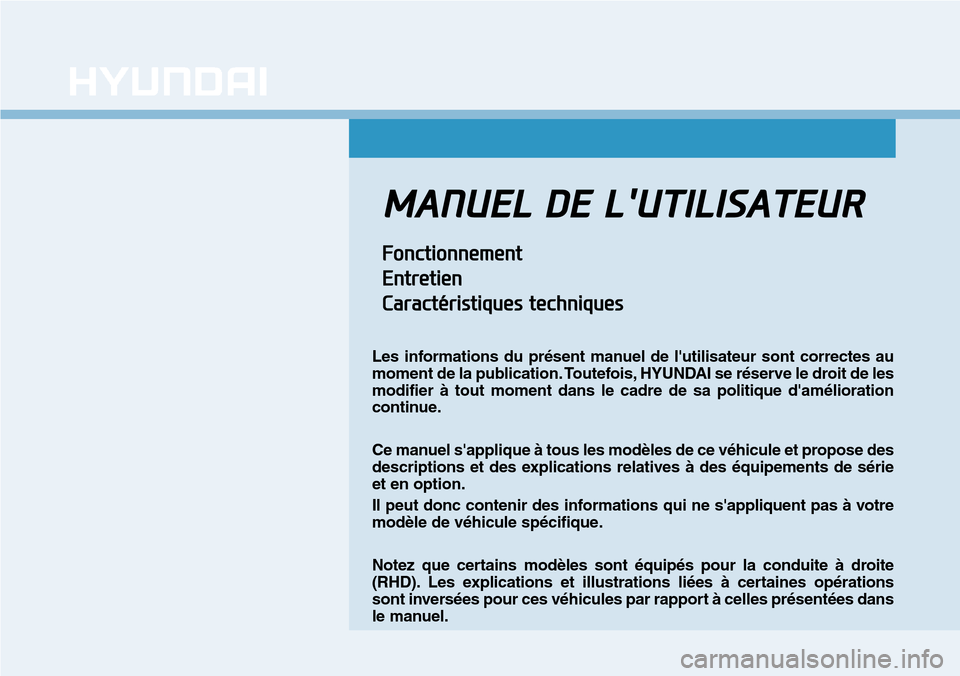 HYUNDAI

MANUEL DE L'UTILISATEUR

Fonctionnement
Entretien
Caractéristiques techniques

Les informations du présent manuel de l'utilisateur sont correctes au moment de la publication. Toutefois, HYUNDAI se réserve le droit de les modifier à tout moment dans le cadre de sa politique d'amélioration continue.

Ce manuel s'applique à tous les modèles de ce véhicule et propose des descriptions et des explications relatives à des équipements de série et en option.

Il peut donc contenir des informations qui ne s'appliquent pas à votre modèle de véhicule spécifique.

Notez que certains modèles sont équipés pour la conduite à droite (RHD). Les explications et illustrations liées à certaines opérations sont inversées pour ces véhicules par rapport à celles présentées dans le manuel.

carmanualsonline.info